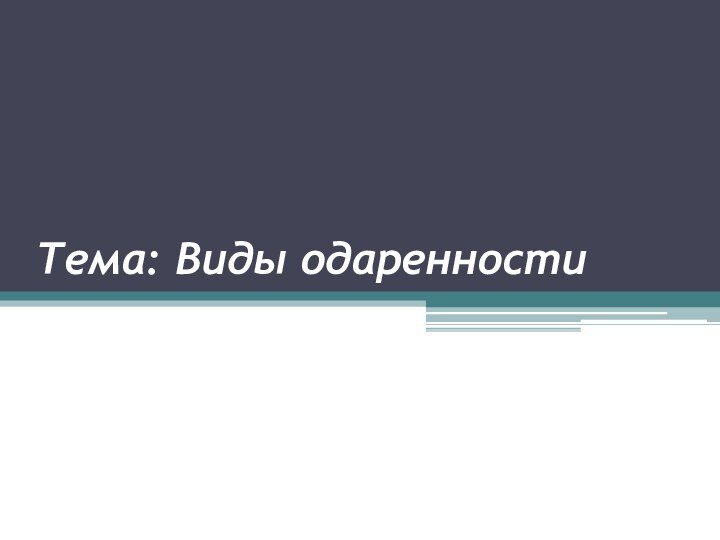 Тема: Виды одаренности